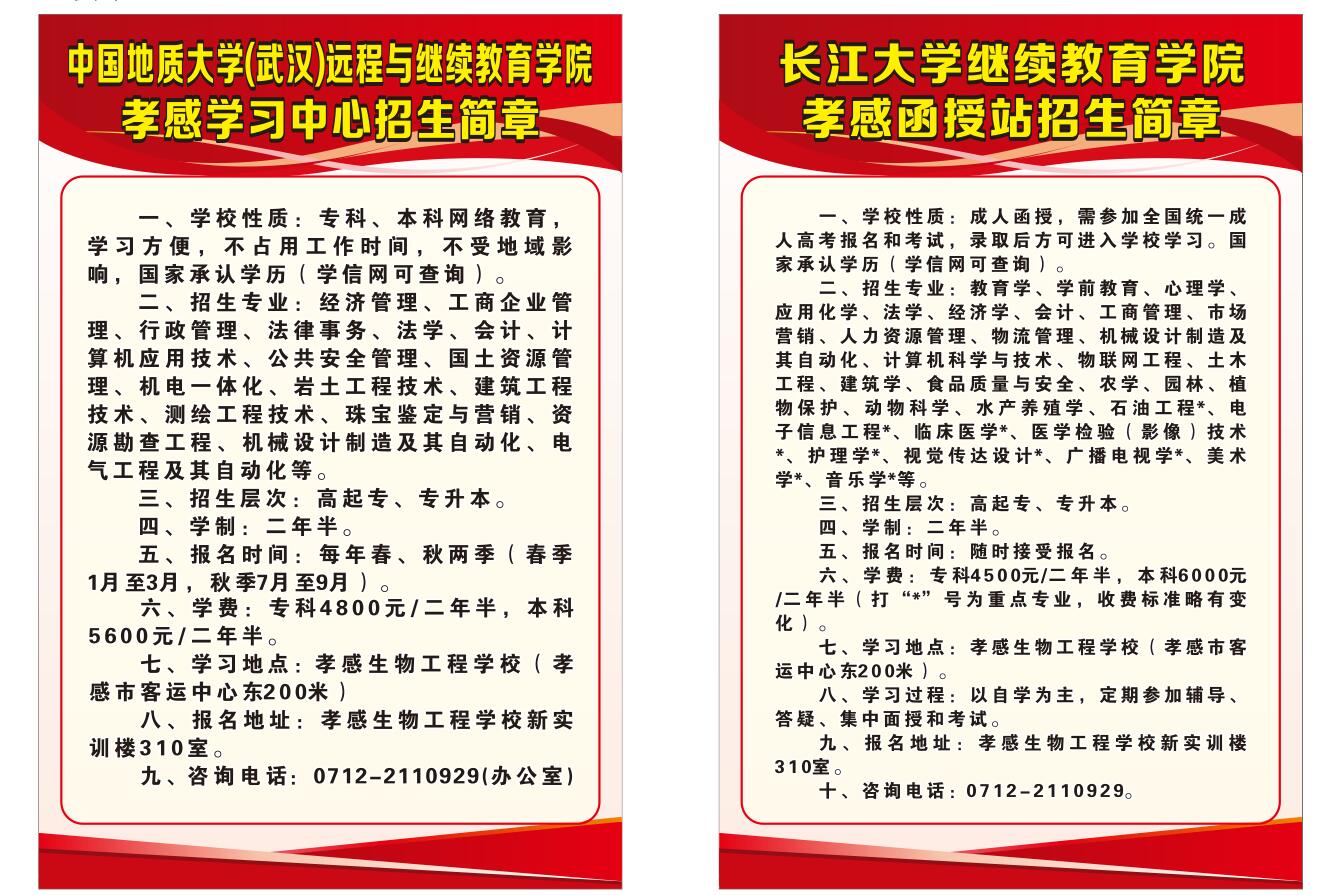 中国地质大学(武汉)远程与继续教育学院
孝感学习中心招生简章

一、学校性质：专科、本科网络教育，学习方便，不占用工作时间，不受地域影响，国家承认学历（学信网可查询）。

二、招生专业：经济管理、工商企业管理、行政管理、法律事务、法学、会计、计算机应用技术、公共安全管理、国土资源管理、机电一体化、岩土工程技术、建筑工程技术、测绘工程技术、珠宝鉴定与营销、资源勘查工程、机械设计制造及其自动化、电气工程及其自动化等。

三、招生层次：高起专、专升本。

四、学制：二年半。

五、报名时间：每年春、秋两季（春季1月至3月，秋季7月至9月）。

六、学费：专科4800元/二年半，本科5600元/二年半。

七、学习地点：孝感生物工程学校（孝感市客运中心东200米）

八、报名地址：孝感生物工程学校新实训楼310室。

九、咨询电话：0712-2110929(办公室)

长江大学继续教育学院
孝感函授站招生简章

一、学校性质：成人函授，需参加全国统一成人高考报名和考试，录取后方可进入学校学习。国家承认学历（学信网可查询）。

二、招生专业：教育学、学前教育、心理学、应用化学、法学、经济学、会计、工商管理、市场营销、人力资源管理、物流管理、机械设计制造及其自动化、计算机科学与技术、物联网工程、土木工程、建筑学、食品质量与安全、农学、园林、植物保护、动物科学、水产养殖学、石油工程*、电子信息工程*、临床医学*、医学检验（影像）技术*、护理学*、视觉传达设计*、广播电视学*、美术学*、音乐学*等。

三、招生层次：高起专、专升本。

四、学制：二年半。

五、报名时间：随时接受报名。

六、学费：专科4500元/二年半，本科6000元/二年半（打“*”号为重点专业，收费标准略有变化）。

七、学习地点：孝感生物工程学校（孝感市客运中心东200米）。

八、学习过程：以自学为主，定期参加辅导、答疑、集中面授和考试。

九、报名地址：孝感生物工程学校新实训楼310室。

十、咨询电话：0712-2110929。